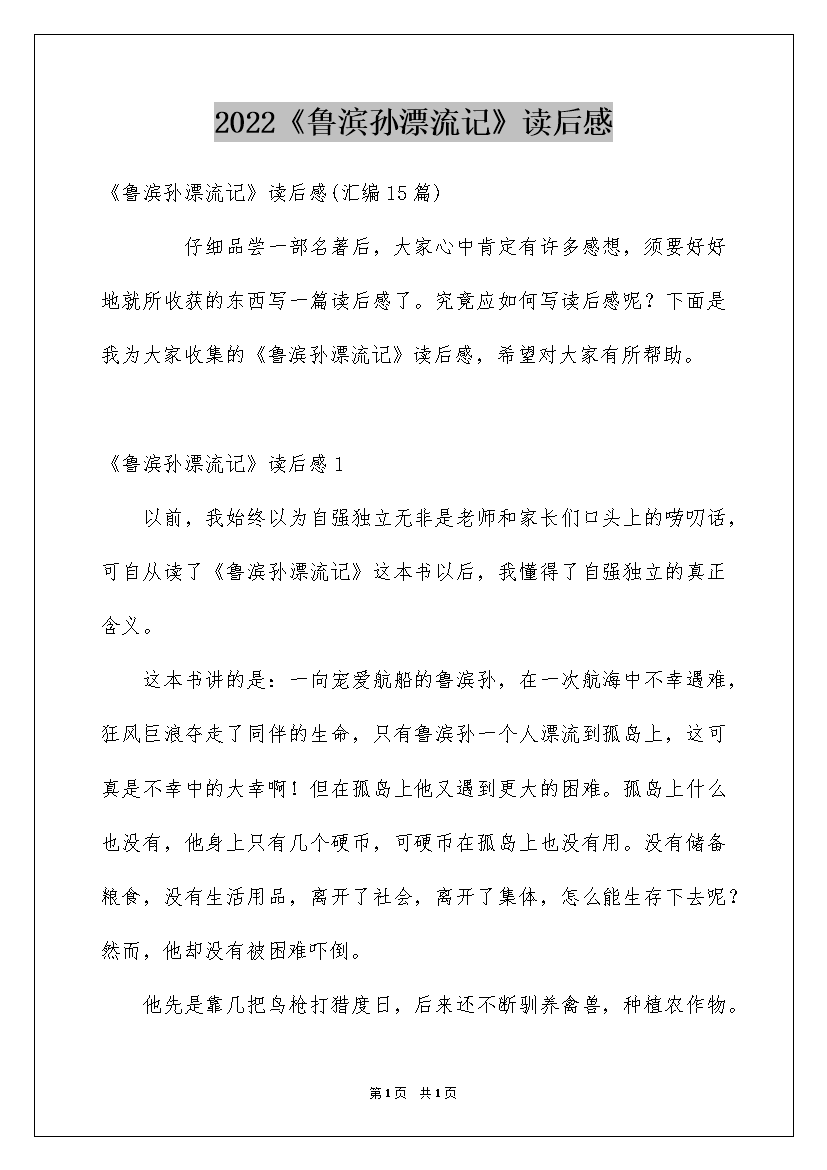 2022《鲁滨孙漂流记》读后感

《鲁滨孙漂流记》读后感(汇编15篇)

仔细品尝一部名著后，大家心中肯定有许多感想，须要好好地就所收获的东西写一篇读后感了。究竟应如何写读后感呢？下面是我为大家收集的《鲁滨孙漂流记》读后感，希望对大家有所帮助。

《鲁滨孙漂流记》读后感1

以前，我始终以为自强独立无非是老师和家长们口头上的唠叨话，可自从读了《鲁滨孙漂流记》这本书以后，我懂得了自强独立的真正含义。

这本书讲的是：一向宠爱航船的鲁滨孙，在一次航海中不幸遇难，狂风巨浪夺走了同伴的生命，只有鲁滨孙一个人漂流到孤岛上，这可真是不幸中的大幸啊！但在孤岛上他又遇到更大的困难。孤岛上什么也没有，他身上只有几个硬币，可硬币在孤岛上也没有用。没有储备粮食，没有生活用品，离开了社会，离开了集体，怎么能生存下去呢？然而，他却没有被困难吓倒。

他先是靠几把鸟枪打猎度日，后来还不断驯养禽兽，种植农作物。

第1页 共1页